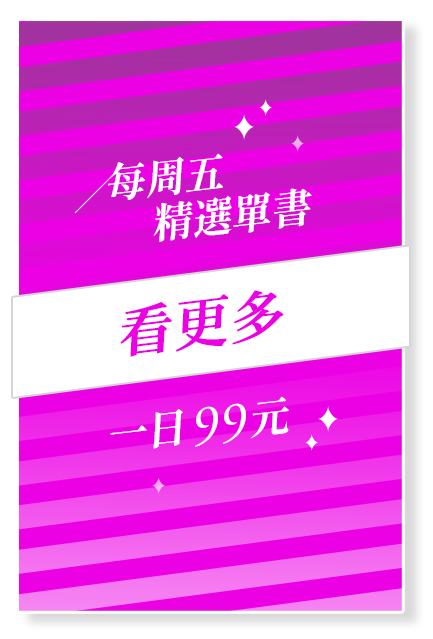 每周五
精選單書

看更多

一日99元